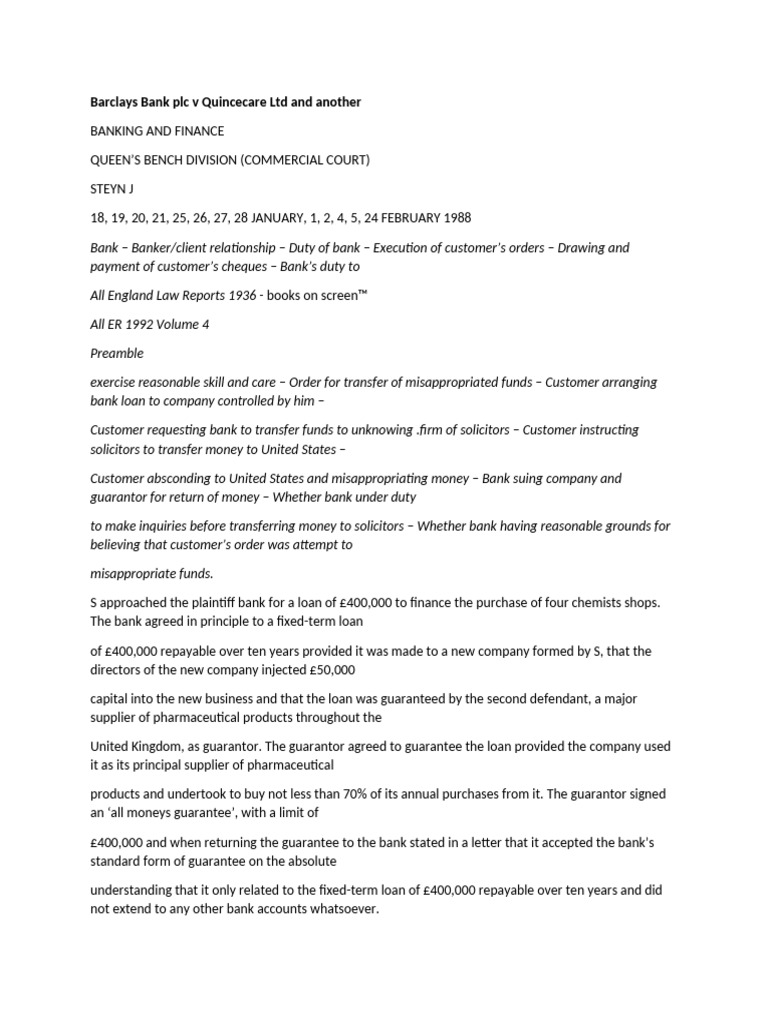 Barclays Bank plc v Quincecare Ltd and another

BANKING AND FINANCE

QUEEN'S BENCH DIVISION (COMMERCIAL COURT)

STEYN J

18, 19, 20, 21, 25, 26, 27, 28 JANUARY, 1, 2, 4, 5, 24 FEBRUARY 1988

Bank – Banker/client relationship – Duty of bank – Execution of customer's orders – Drawing and payment of customer's cheques – Bank's duty to

All England Law Reports 1936 - books on screen™

All ER 1992 Volume 4

Preamble

exercise reasonable skill and care – Order for transfer of misappropriated funds – Customer arranging bank loan to company controlled by him –

Customer requesting bank to transfer funds to unknowing .firm of solicitors – Customer instructing solicitors to transfer money to United States –

Customer absconding to United States and misappropriating money – Bank suing company and guarantor for return of money – Whether bank under duty

to make inquiries before transferring money to solicitors – Whether bank having reasonable grounds for believing that customer's order was attempt to

misappropriate funds.

S approached the plaintiff bank for a loan of £400,000 to finance the purchase of four chemists shops. The bank agreed in principle to a fixed-term loan

of £400,000 repayable over ten years provided it was made to a new company formed by S, that the directors of the new company injected £50,000

capital into the new business and that the loan was guaranteed by the second defendant, a major supplier of pharmaceutical products throughout the

United Kingdom, as guarantor. The guarantor agreed to guarantee the loan provided the company used it as its principal supplier of pharmaceutical

products and undertook to buy not less than 70% of its annual purchases from it. The guarantor signed an 'all moneys guarantee', with a limit of

£400,000 and when returning the guarantee to the bank stated in a letter that it accepted the bank's standard form of guarantee on the absolute

understanding that it only related to the fixed-term loan of £400,000 repayable over ten years and did not extend to any other bank accounts whatsoever.